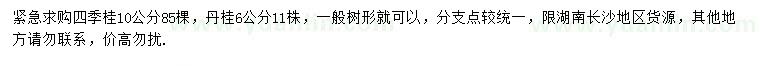 紧急求购四季桂10公分85棵，丹桂6公分11株，一般树形就可以，分支点较统一，限湖南长沙地区货源，其他地方请勿联系，价高勿扰.